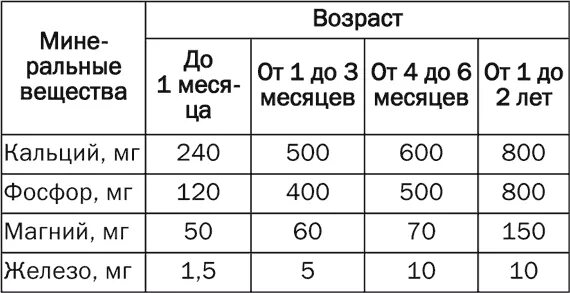 | Минеральные вещества | Возраст | | | |
|---|---|---|---|---|
| | До 1 месяца | От 1 до 3 месяцев | От 4 до 6 месяцев | От 1 до 2 лет |
| Кальций, мг | 240 | 500 | 600 | 800 |
| Фосфор, мг | 120 | 400 | 500 | 800 |
| Магний, мг | 50 | 60 | 70 | 150 |
| Железо, мг | 1,5 | 5 | 10 | 10 |